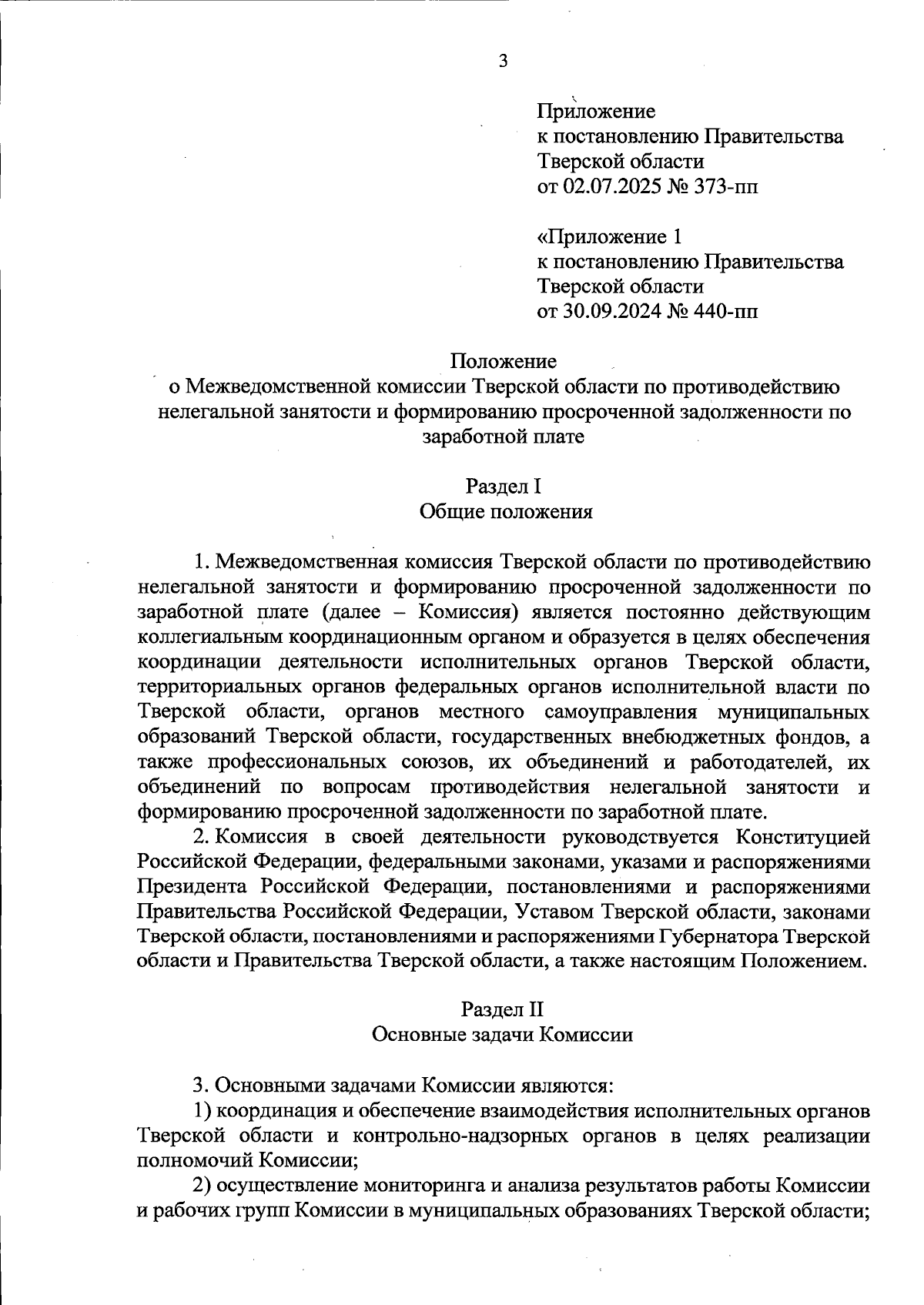 3

Приложение
к постановлению Правительства
Тверской области
от 02.07.2025 № 373-пп

«Приложение 1
к постановлению Правительства
Тверской области
от 30.09.2024 № 440-пп

Положение
о Межведомственной комиссии Тверской области по противодействию нелегальной занятости и формированию просроченной задолженности по заработной плате

Раздел I
Общие положения

1. Межведомственная комиссия Тверской области по противодействию нелегальной занятости и формированию просроченной задолженности по заработной плате (далее – Комиссия) является постоянно действующим коллегиальным координационным органом и образуется в целях обеспечения координации деятельности исполнительных органов Тверской области, территориальных органов федеральных органов исполнительной власти по Тверской области, органов местного самоуправления муниципальных образований Тверской области, государственных внебюджетных фондов, а также профессиональных союзов, их объединений и работодателей, их объединений по вопросам противодействия нелегальной занятости и формированию просроченной задолженности по заработной плате.

2. Комиссия в своей деятельности руководствуется Конституцией Российской Федерации, федеральными законами, указами и распоряжениями Президента Российской Федерации, постановлениями и распоряжениями Правительства Российской Федерации, Уставом Тверской области, законами Тверской области, постановлениями и распоряжениями Губернатора Тверской области и Правительства Тверской области, а также настоящим Положением.

Раздел II
Основные задачи Комиссии

3. Основными задачами Комиссии являются:

1) координация и обеспечение взаимодействия исполнительных органов Тверской области и контрольно-надзорных органов в целях реализации полномочий Комиссии;

2) осуществление мониторинга и анализа результатов работы Комиссии и рабочих групп Комиссии в муниципальных образованиях Тверской области;